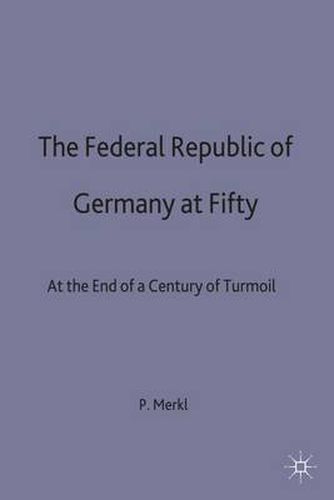 The Federal Republic of Germany at Fifty

At the End of a Century of Turmoil

P. Merkl